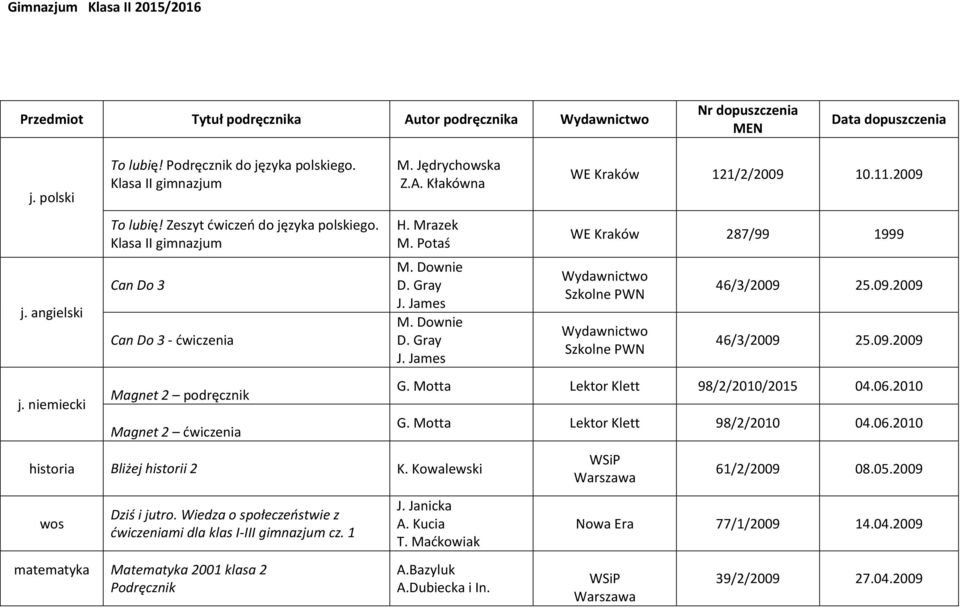 Gimnazjum Klasa II 2015/2016

| Przedmiot | Tytuł podręcznika | Autor podręcznika | Wydawnictwo | Nr dopuszczenia MEN | Data dopuszczenia |
|---|---|---|---|---|---|
| j. polski | To lubię! Podręcznik do języka polskiego. Klasa II gimnazjum | M. Jędrychowska Z.A. Kłakówna | WE Kraków | 121/2/2009 | 10.11.2009 |
| | To lubię! Zeszyt ćwiczeń do języka polskiego. Klasa II gimnazjum | H. Mrazek M. Potaś | WE Kraków | 287/99 | 1999 |
| j. angielski | Can Do 3 | M. Downie D. Gray J. James | Wydawnictwo Szkolne PWN | 46/3/2009 | 25.09.2009 |
| | Can Do 3 - ćwiczenia | M. Downie D. Gray J. James | Wydawnictwo Szkolne PWN | 46/3/2009 | 25.09.2009 |
| j. niemiecki | Magnet 2 – podręcznik | G. Motta | Lektor Klett | 98/2/2010/2015 | 04.06.2010 |
| | Magnet 2 – ćwiczenia | G. Motta | Lektor Klett | 98/2/2010 | 04.06.2010 |
| historia | Bliżej historii 2 | K. Kowalewski | WSiP Warszawa | 61/2/2009 | 08.05.2009 |
| wos | Dziś i jutro. Wiedza o społeczeństwie z ćwiczeniami dla klas I-III gimnazjum cz. 1 | J. Janicka A. Kucia T. Maćkowiak | Nowa Era | 77/1/2009 | 14.04.2009 |
| matematyka | Matematyka 2001 klasa 2 Podręcznik | A.Bazyluk A.Dubiecka i In. | WSiP Warszawa | 39/2/2009 | 27.04.2009 |